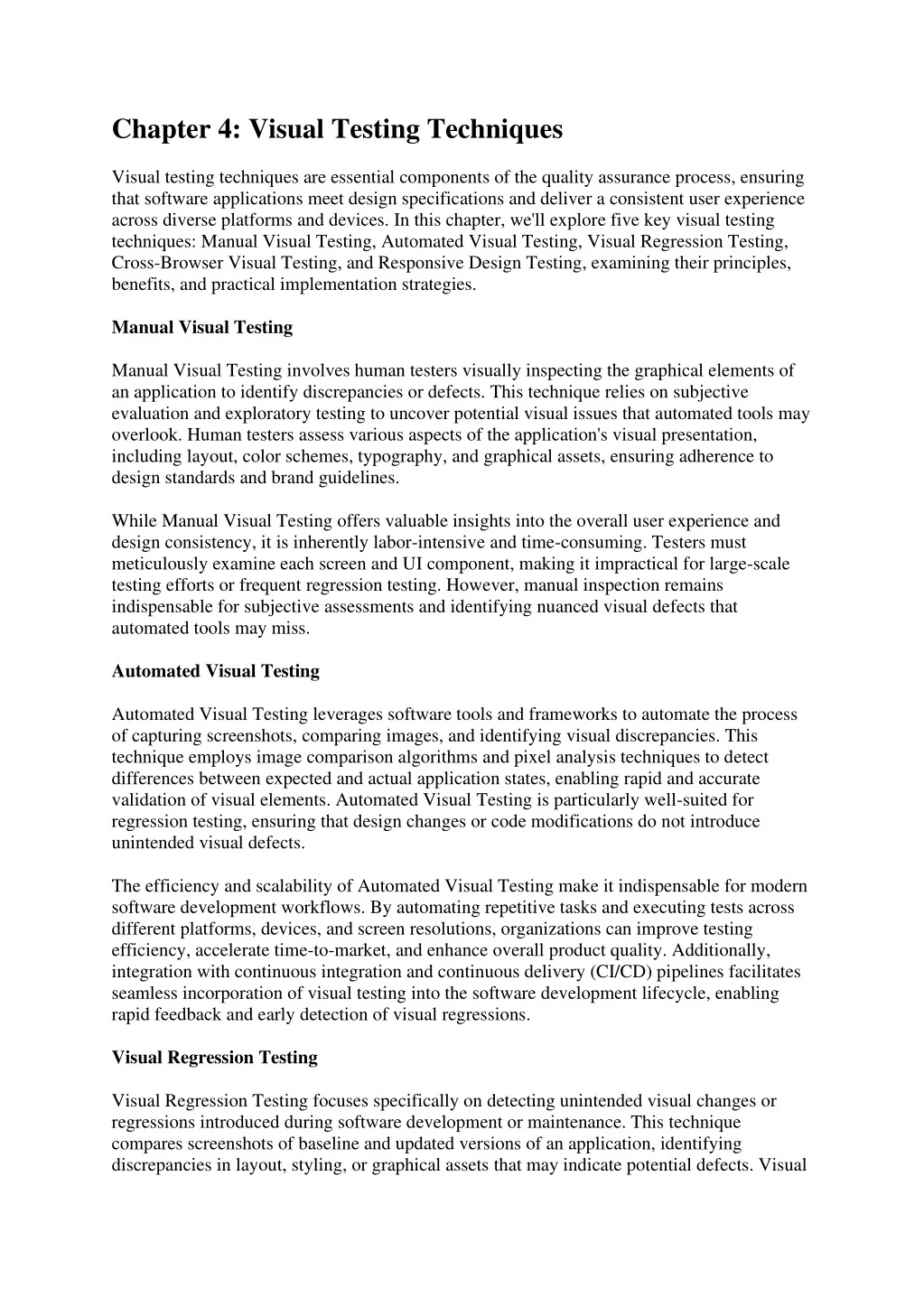 Chapter 4: Visual Testing Techniques

Visual testing techniques are essential components of the quality assurance process, ensuring that software applications meet design specifications and deliver a consistent user experience across diverse platforms and devices. In this chapter, we'll explore five key visual testing techniques: Manual Visual Testing, Automated Visual Testing, Visual Regression Testing, Cross-Browser Visual Testing, and Responsive Design Testing, examining their principles, benefits, and practical implementation strategies.

Manual Visual Testing

Manual Visual Testing involves human testers visually inspecting the graphical elements of an application to identify discrepancies or defects. This technique relies on subjective evaluation and exploratory testing to uncover potential visual issues that automated tools may overlook. Human testers assess various aspects of the application's visual presentation, including layout, color schemes, typography, and graphical assets, ensuring adherence to design standards and brand guidelines.

While Manual Visual Testing offers valuable insights into the overall user experience and design consistency, it is inherently labor-intensive and time-consuming. Testers must meticulously examine each screen and UI component, making it impractical for large-scale testing efforts or frequent regression testing. However, manual inspection remains indispensable for subjective assessments and identifying nuanced visual defects that automated tools may miss.

Automated Visual Testing

Automated Visual Testing leverages software tools and frameworks to automate the process of capturing screenshots, comparing images, and identifying visual discrepancies. This technique employs image comparison algorithms and pixel analysis techniques to detect differences between expected and actual application states, enabling rapid and accurate validation of visual elements. Automated Visual Testing is particularly well-suited for regression testing, ensuring that design changes or code modifications do not introduce unintended visual defects.

The efficiency and scalability of Automated Visual Testing make it indispensable for modern software development workflows. By automating repetitive tasks and executing tests across different platforms, devices, and screen resolutions, organizations can improve testing efficiency, accelerate time-to-market, and enhance overall product quality. Additionally, integration with continuous integration and continuous delivery (CI/CD) pipelines facilitates seamless incorporation of visual testing into the software development lifecycle, enabling rapid feedback and early detection of visual regressions.

Visual Regression Testing

Visual Regression Testing focuses specifically on detecting unintended visual changes or regressions introduced during software development or maintenance. This technique compares screenshots of baseline and updated versions of an application, identifying discrepancies in layout, styling, or graphical assets that may indicate potential defects. Visual